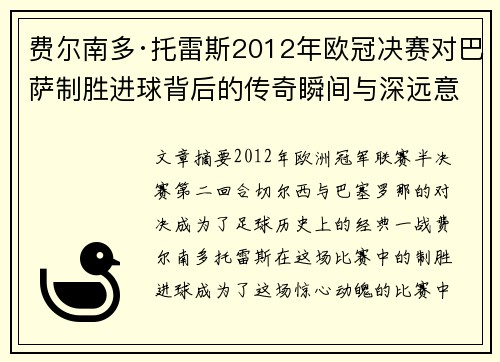 费尔南多·托雷斯2012年欧冠决赛对巴萨制胜进球背后的传奇瞬间与深远意

文章摘要2012年欧洲冠军联赛半决赛第二回合切尔西与巴塞罗那的对决成为了足球历史上的经典一战费尔南多托雷斯在这场比赛中的制胜进球成为了这场惊心动魄的比赛中